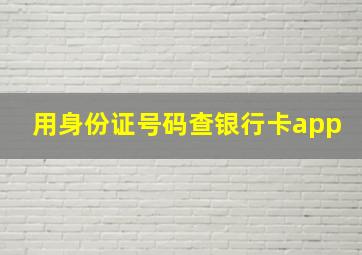 用身份证号码查银行卡app